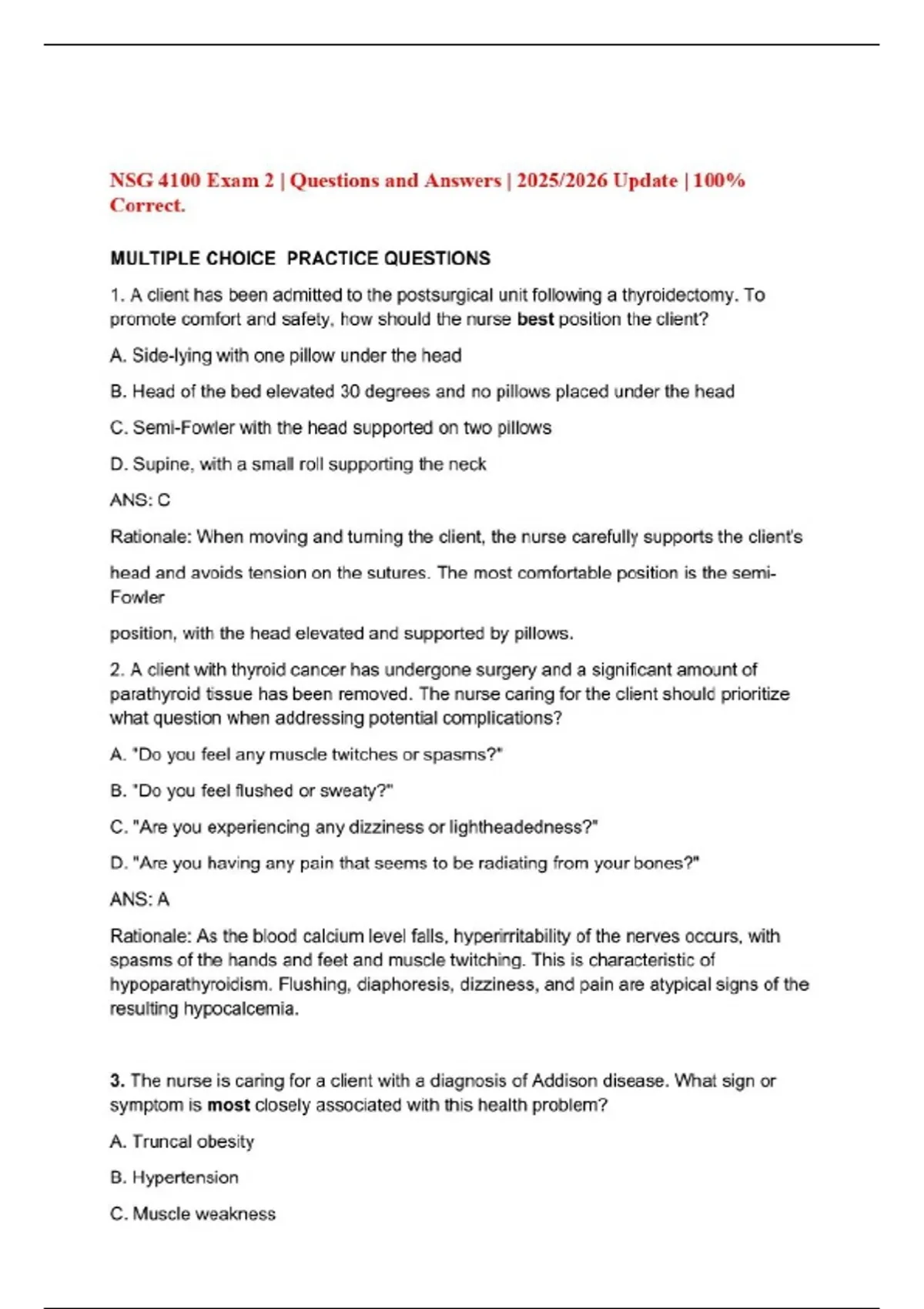 NSG 4100 Exam 2 | Questions and Answers | 2025/2026 Update | 100% Correct.

MULTIPLE CHOICE PRACTICE QUESTIONS

1. A client has been admitted to the postsurgical unit following a thyroidectomy. To promote comfort and safety, how should the nurse best position the client?

A. Side-lying with one pillow under the head

B. Head of the bed elevated 30 degrees and no pillows placed under the head

C. Semi-Fowler with the head supported on two pillows

D. Supine, with a small roll supporting the neck

ANS: C

Rationale: When moving and turning the client, the nurse carefully supports the client's

head and avoids tension on the sutures. The most comfortable position is the semi-Fowler

position, with the head elevated and supported by pillows.

2. A client with thyroid cancer has undergone surgery and a significant amount of parathyroid tissue has been removed. The nurse caring for the client should prioritize what question when addressing potential complications?

A. "Do you feel any muscle twitches or spasms?"

B. "Do you feel flushed or sweaty?"

C. "Are you experiencing any dizziness or lightheadedness?"

D. "Are you having any pain that seems to be radiating from your bones?"

ANS: A

Rationale: As the blood calcium level falls, hyperirritability of the nerves occurs, with spasms of the hands and feet and muscle twitching. This is characteristic of hypoparathyroidism. Flushing, diaphoresis, dizziness, and pain are atypical signs of the resulting hypocalcemia.

3. The nurse is caring for a client with a diagnosis of Addison disease. What sign or symptom is most closely associated with this health problem?

A. Truncal obesity

B. Hypertension

C. Muscle weakness